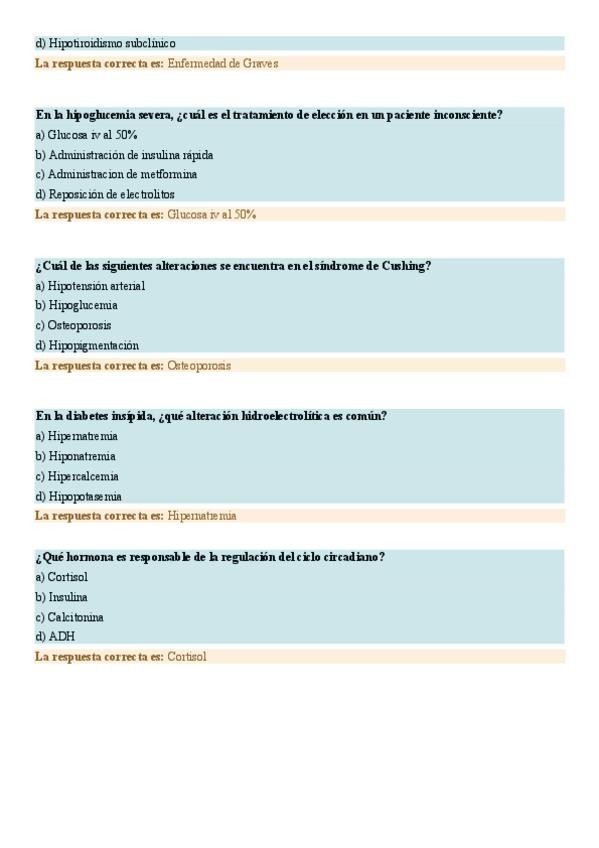 d) Hipotiroidismo subclínico
La respuesta correcta es: Enfermedad de Graves

En la hipoglucemia severa, ¿cuál es el tratamiento de elección en un paciente inconsciente?
a) Glucosa iv al 50%
b) Administración de insulina rápida
c) Administracion de metformina
d) Reposición de electrolitos
La respuesta correcta es: Glucosa iv al 50%

¿Cuál de las siguientes alteraciones se encuentra en el síndrome de Cushing?
a) Hipotensión arterial
b) Hipoglucemia
c) Osteoporosis
d) Hipopigmentación
La respuesta correcta es: Osteoporosis

En la diabetes insípida, ¿qué alteración hidroelectrolítica es común?
a) Hipernatremia
b) Hiponatremia
c) Hipercalcemia
d) Hipopotasemia
La respuesta correcta es: Hipernatremia

¿Qué hormona es responsable de la regulación del ciclo circadiano?
a) Cortisol
b) Insulina
c) Calcitonina
d) ADH
La respuesta correcta es: Cortisol